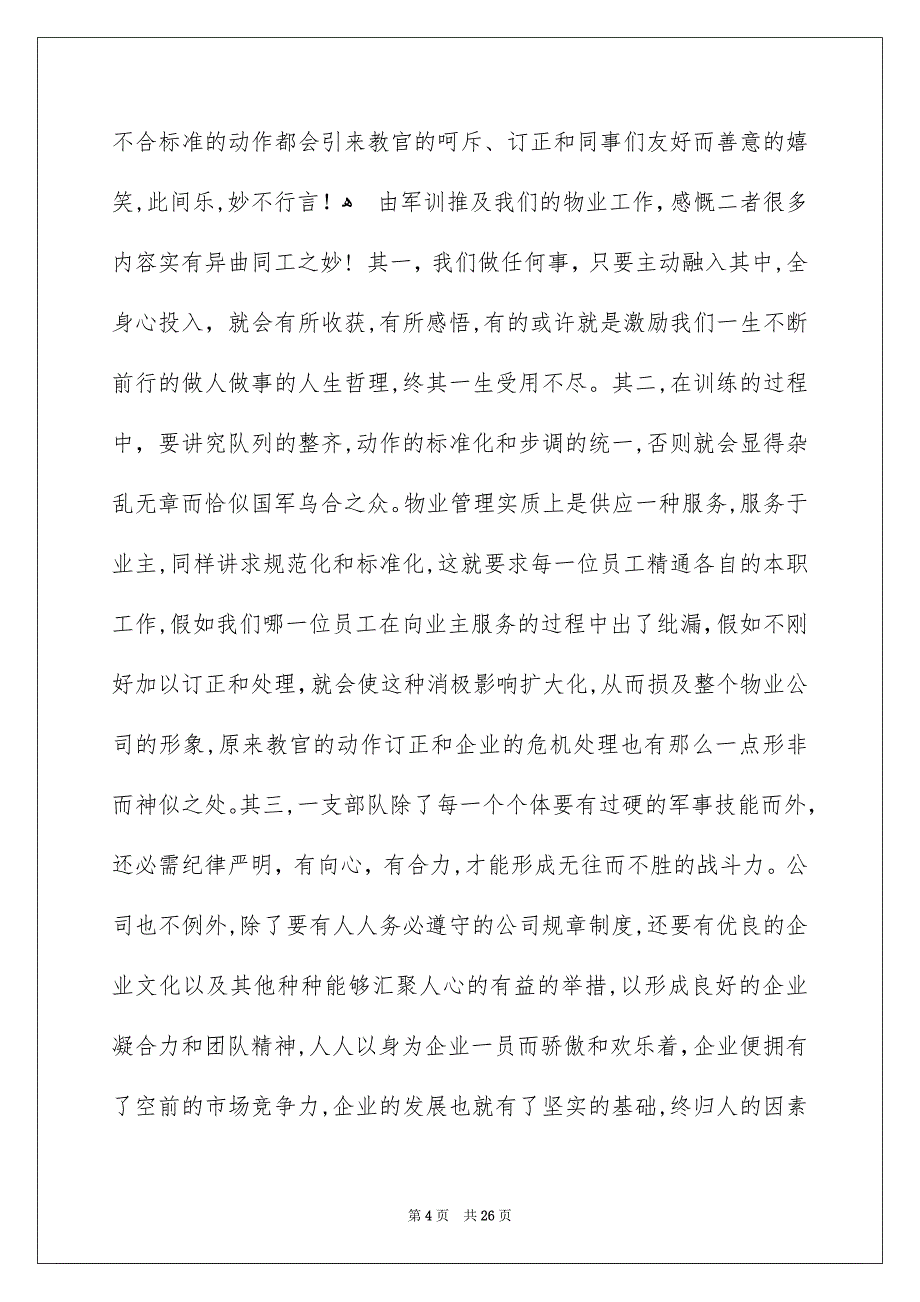 不合标准的动作都会引来教官的呵斥、订正和同事们友好而善意的嬉笑,此间乐,妙不行言！ 由军训推及我们的物业工作,感慨二者很多内容实有异曲同工之妙！其一，我们做任何事，只要主动融入其中,全身心投入，就会有所收获,有所感悟,有的或许就是激励我们一生不断前行的做人做事的人生哲理,终其一生受用不尽。其二,在训练的过程中，要讲究队列的整齐,动作的标准化和步调的统一,否则就会显得杂乱无章而恰似国军乌合之众。物业管理实质上是供应一种服务,服务于业主,同样讲求规范化和标准化,这就要求每一位员工精通各自的本职工作,假如我们哪一位员工在向业主服务的过程中出了纰漏,假如不刚好加以订正和处理,就会使这种消极影响扩大化,从而损及整个物业公司的形象,原来教官的动作订正和企业的危机处理也有那么一点形非而神似之处。其三,一支部队除了每一个个体要有过硬的军事技能而外,还必需纪律严明，有向心，有合力,才能形成无往而不胜的战斗力。公司也不例外,除了要有人人务必遵守的公司规章制度,还要有优良的企业文化以及其他种种能够汇聚人心的有益的举措,以形成良好的企业凝合力和团队精神,人人以身为企业一员而骄傲和欢乐着,企业便拥有了空前的市场竞争力,企业的发展也就有了坚实的基础,终归人的因素

第 4 页 共 26 页